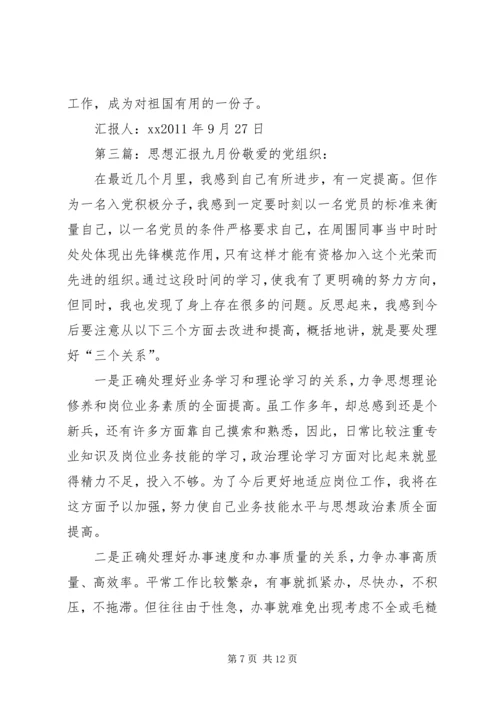 工作，成为对祖国有用的一份子。

汇报人：xx2011 年 9 月 27 日

第三篇：思想汇报九月份敬爱的党组织：

在最近几个月里，我感到自己有所进步，有一定提高。但作为一名入党积极分子，我感到一定要时刻以一名党员的标准来衡量自己，以一名党员的条件严格要求自己，在周围同事当中时时处处体现出先锋模范作用，只有这样才能有资格加入这个光荣而先进的组织。通过这段时间的学习，使我有了更明确的努力方向，但同时，我也发现了身上存在很多的问题。反思起来，我感到今后要注意从以下三个方面去改进和提高，概括地讲，就是要处理好“三个关系”。

一是正确处理好业务学习和理论学习的关系，力争思想理论修养和岗位业务素质的全面提高。虽工作多年，却总感到还是个新兵，还有许多方面靠自己摸索和熟悉，因此，日常比较注重专业知识及岗位业务技能的学习，政治理论学习方面对比起来就显得精力不足，投入不够。为了今后更好地适应岗位工作，我将在这方面予以加强，努力使自己业务技能水平与思想政治素质全面提高。

二是正确处理好办事速度和办事质量的关系，力争办事高质量、高效率。平常工作比较繁杂，有事就抓紧办，尽快办，不积压，不拖滞。但往往由于性急，办事就难免出现考虑不全或毛糙

第 7 页 共 12 页